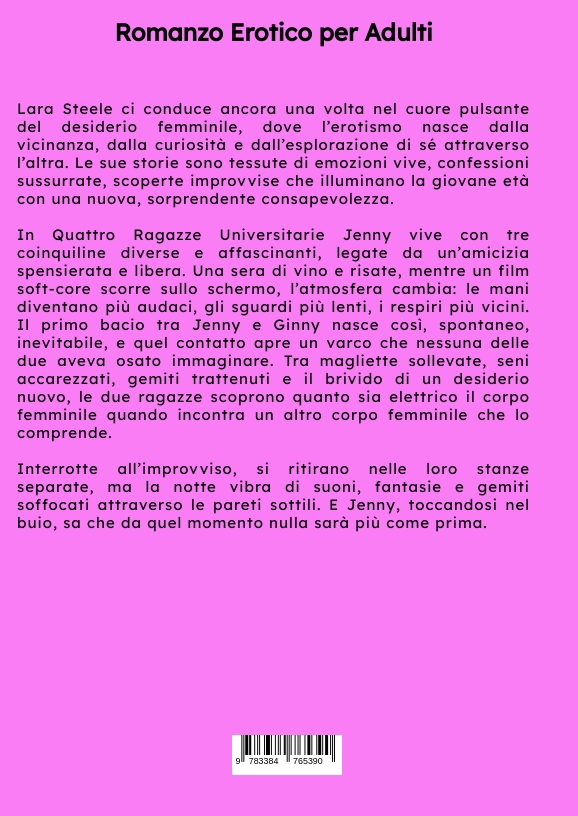 Romanzo Erotico per Adulti

Lara Steele ci conduce ancora una volta nel cuore pulsante del desiderio femminile, dove l'erotismo nasce dalla vicinanza, dalla curiosità e dall'esplorazione di sé attraverso l'altra. Le sue storie sono tessute di emozioni vive, confessioni sussurrate, scoperte improvvise che illuminano la giovane età con una nuova, sorprendente consapevolezza.

In Quattro Ragazze Universitarie Jenny vive con tre coinquiline diverse e affascinanti, legate da un'amicizia spensierata e libera. Una sera di vino e risate, mentre un film soft-core scorre sullo schermo, l'atmosfera cambia: le mani diventano più audaci, gli sguardi più lenti, i respiri più vicini. Il primo bacio tra Jenny e Ginny nasce così, spontaneo, inevitabile, e quel contatto apre un varco che nessuna delle due aveva osato immaginare. Tra magliette sollevate, seni accarezzati, gemiti trattenuti e il brivido di un desiderio nuovo, le due ragazze scoprono quanto sia elettrico il corpo femminile quando incontra un altro corpo femminile che lo comprende.

Interrotte all'improvviso, si ritirano nelle loro stanze separate, ma la notte vibra di suoni, fantasie e gemiti soffocati attraverso le pareti sottili. E Jenny, toccandosi nel buio, sa che da quel momento nulla sarà più come prima.

9 783384 765390